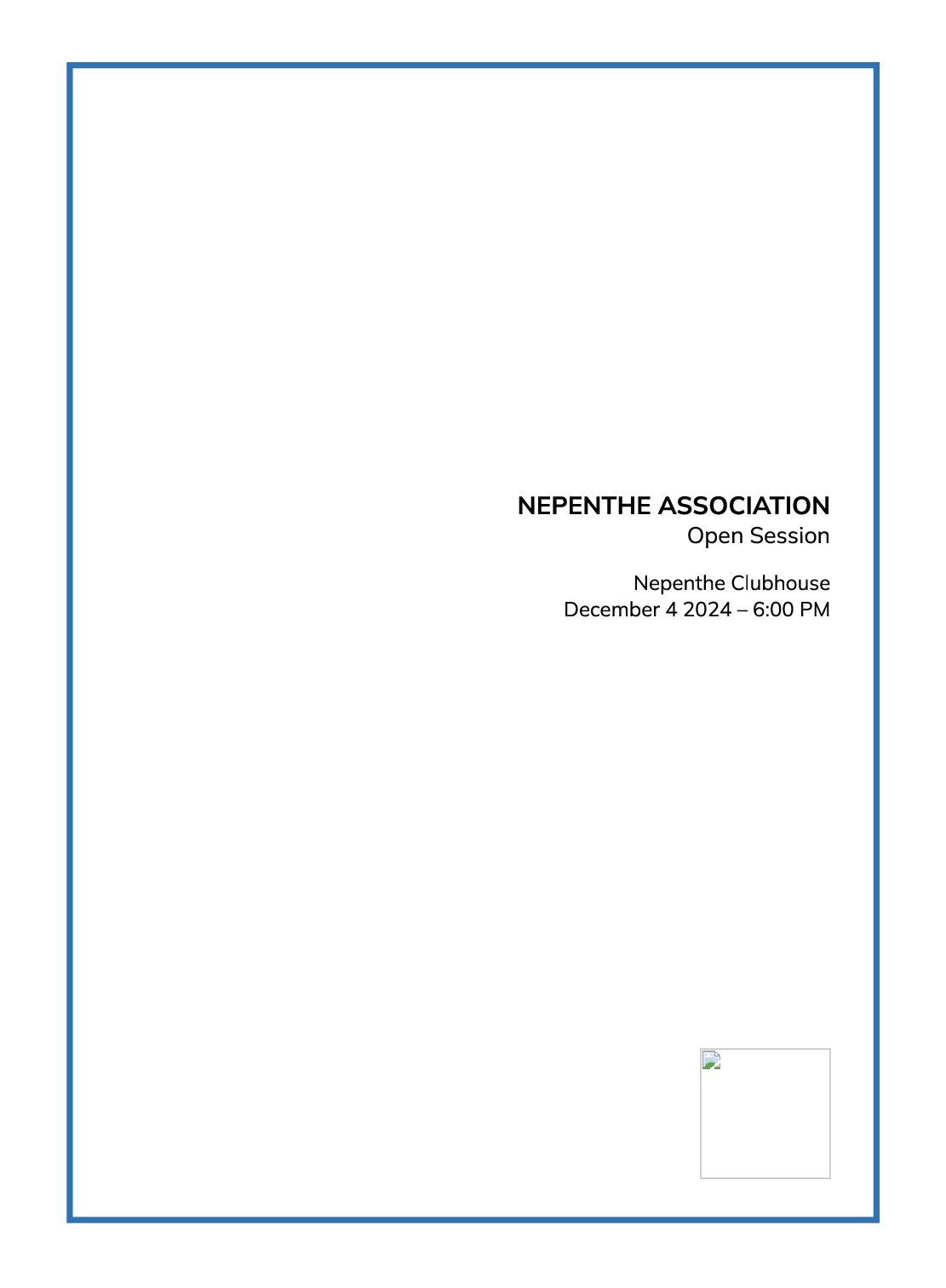 NEPENTHE ASSOCIATION
Open Session

Nepenthe Clubhouse
December 4 2024 – 6:00 PM